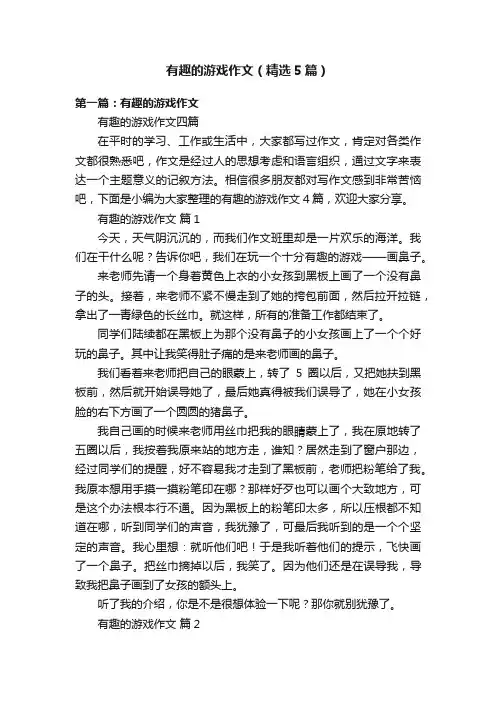 有趣的游戏作文（精选5篇）

第一篇：有趣的游戏作文

有趣的游戏作文四篇

在平时的学习、工作或生活中，大家都写过作文，肯定对各类作文都很熟悉吧，作文是经过人的思想考虑和语言组织，通过文字来表达一个主题意义的记叙方法。相信很多朋友都对写作文感到非常苦恼吧，下面是小编为大家整理的有趣的游戏作文4篇，欢迎大家分享。

有趣的游戏作文 篇1

今天，天气阴沉沉的，而我们作文班里却是一片欢乐的海洋。我们在干什么呢？告诉你吧，我们在玩一个十分有趣的游戏——画鼻子。

来老师先请一个身着黄色上衣的小女孩到黑板上画了一个没有鼻子的头。接着，来老师不紧不慢走到了她的挎包前面，然后拉开拉链，拿出了一青绿色的长丝巾。就这样，所有的准备工作都结束了。

同学们陆续都在黑板上为那个没有鼻子的小女孩画上了一个个好玩的鼻子。其中让我笑得肚子痛的是来老师画的鼻子。

我们看着来老师把自己的眼蒙上，转了 5 圈以后，又把她扶到黑板前，然后就开始误导她了，最后她真得被我们误导了，她在小女孩脸的右下方画了一个圆圆的猪鼻子。

我自己画的时候来老师用丝巾把我的眼睛蒙上了，我在原地转了五圈以后，我按着我原来站的地方走，谁知？居然走到了窗户那边，经过同学们的提醒，好不容易我才走到了黑板前，老师把粉笔给了我。我原本想用手摸一摸粉笔印在哪？那样好歹也可以画个大致地方，可是这个办法根本行不通。因为黑板上的粉笔印太多，所以压根都不知道在哪，听到同学们的声音，我犹豫了，可最后我听到的是一个个坚定的声音。我心里想：就听他们吧！于是我听着他们的提示，飞快画了一个鼻子。把丝巾摘掉以后，我笑了。因为他们还是在误导我，导致我把鼻子画到了女孩的额头上。

听了我的介绍，你是不是很想体验一下呢？那你就别犹豫了。

有趣的游戏作文 篇2